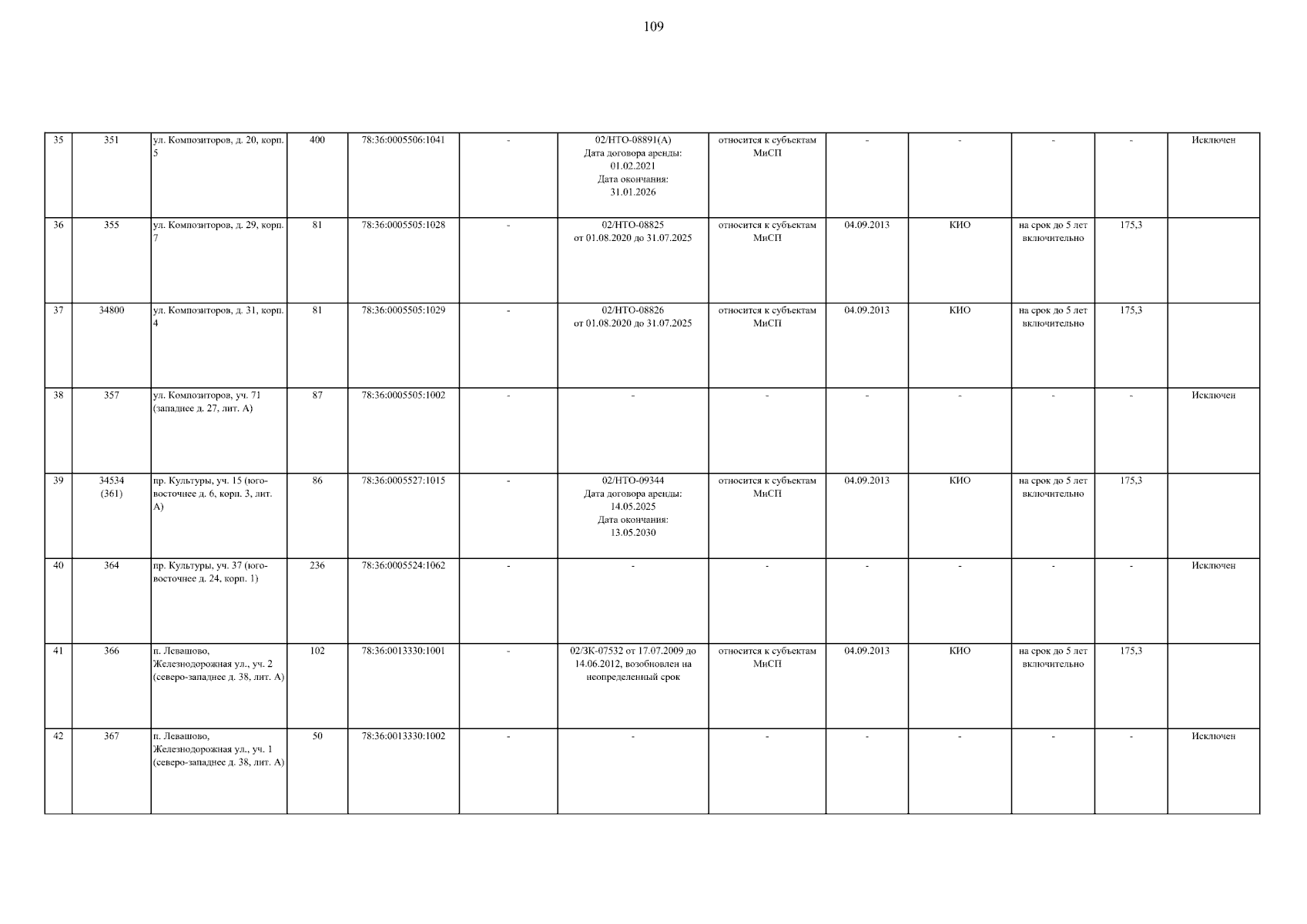 109

| 35 | 351 | ул. Композиторов, д. 20, корп. 5 | 400 | 78:36:0005506:1041 | - | 02/НТО-08891(А) Дата договора аренды: 01.02.2021 Дата окончания: 31.01.2026 | относится к субъектам МиСП | - | - | - | - | Исключен |
|---|---|---|---|---|---|---|---|---|---|---|---|---|
| 36 | 355 | ул. Композиторов, д. 29, корп. 7 | 81 | 78:36:0005505:1028 | - | 02/НТО-08825 от 01.08.2020 до 31.07.2025 | относится к субъектам МиСП | 04.09.2013 | КИО | на срок до 5 лет включительно | 175,3 | |
| 37 | 34800 | ул. Композиторов, д. 31, корп. 4 | 81 | 78:36:0005505:1029 | - | 02/НТО-08826 от 01.08.2020 до 31.07.2025 | относится к субъектам МиСП | 04.09.2013 | КИО | на срок до 5 лет включительно | 175,3 | |
| 38 | 357 | ул. Композиторов, уч. 71 (западнее д. 27, лит. А) | 87 | 78:36:0005505:1002 | - | - | - | - | - | - | - | Исключен |
| 39 | 34534 (361) | пр. Культуры, уч. 15 (юго-восточнее д. 6, корп. 3, лит. А) | 86 | 78:36:0005527:1015 | - | 02/НТО-09344 Дата договора аренды: 14.05.2025 Дата окончания: 13.05.2030 | относится к субъектам МиСП | 04.09.2013 | КИО | на срок до 5 лет включительно | 175,3 | |
| 40 | 364 | пр. Культуры, уч. 37 (юго-восточнее д. 24, корп. 1) | 236 | 78:36:0005524:1062 | - | - | - | - | - | - | - | Исключен |
| 41 | 366 | п. Левашово, Железнодорожная ул., уч. 2 (северо-западнее д. 38, лит. А) | 102 | 78:36:0013330:1001 | - | 02/ЗК-07532 от 17.07.2009 до 14.06.2012, возобновлен на неопределенный срок | относится к субъектам МиСП | 04.09.2013 | КИО | на срок до 5 лет включительно | 175,3 | |
| 42 | 367 | п. Левашово, Железнодорожная ул., уч. 1 (северо-западнее д. 38, лит. А) | 50 | 78:36:0013330:1002 | - | - | - | - | - | - | - | Исключен |